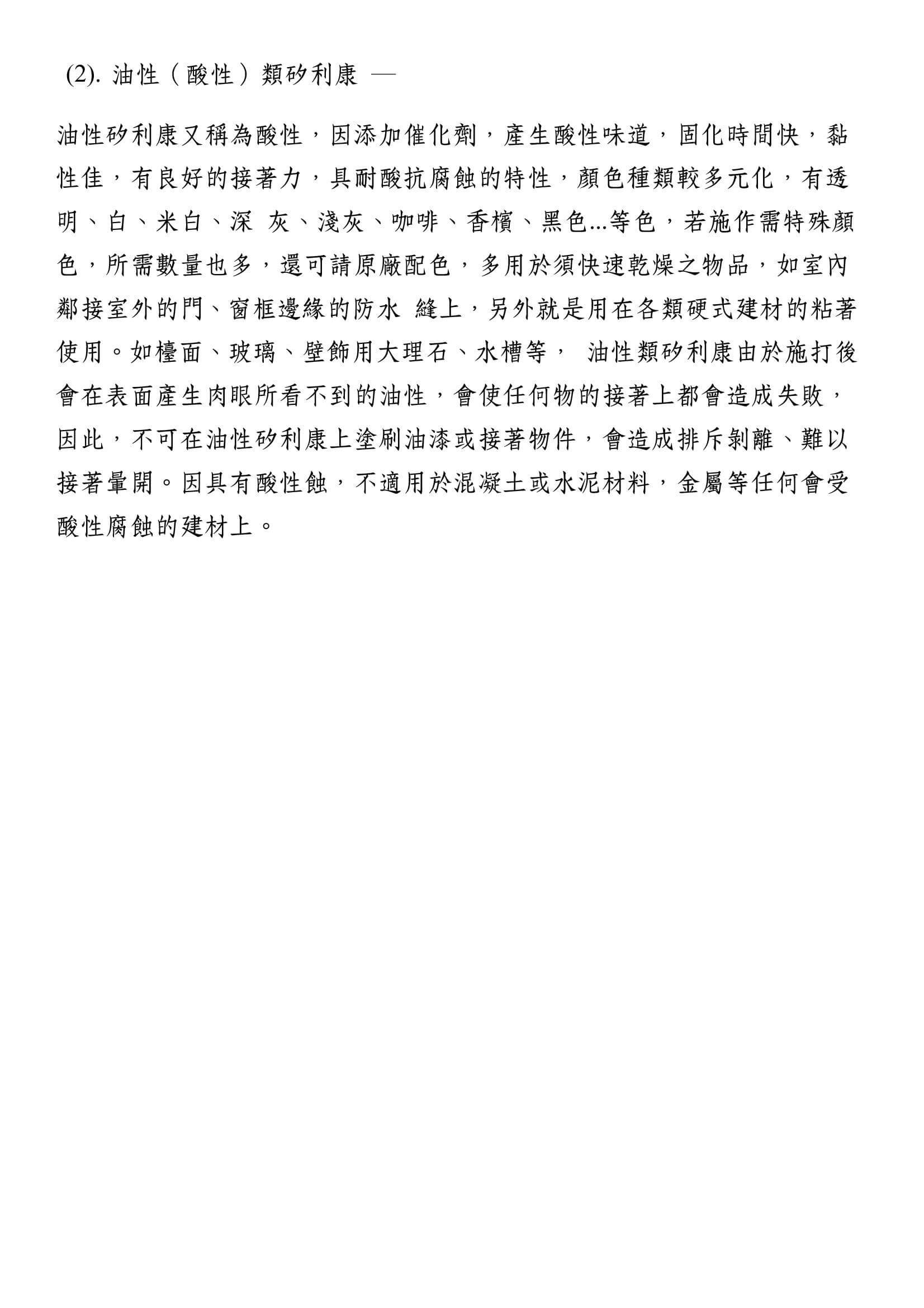 (2). 油性（酸性）類矽利康 —

油性矽利康又稱為酸性，因添加催化劑，產生酸性味道，固化時間快，黏性佳，有良好的接著力，具耐酸抗腐蝕的特性，顏色種類較多元化，有透明、白、米白、深 灰、淺灰、咖啡、香檳、黑色...等色，若施作需特殊顏色，所需數量也多，還可請原廠配色，多用於須快速乾燥之物品，如室內鄰接室外的門、窗框邊緣的防水 縫上，另外就是用在各類硬式建材的粘著使用。如檯面、玻璃、壁飾用大理石、水槽等， 油性類矽利康由於施打後會在表面產生肉眼所看不到的油性，會使任何物的接著上都會造成失敗，因此，不可在油性矽利康上塗刷油漆或接著物件，會造成排斥剝離、難以接著暈開。因具有酸性蝕，不適用於混凝土或水泥材料，金屬等任何會受酸性腐蝕的建材上。